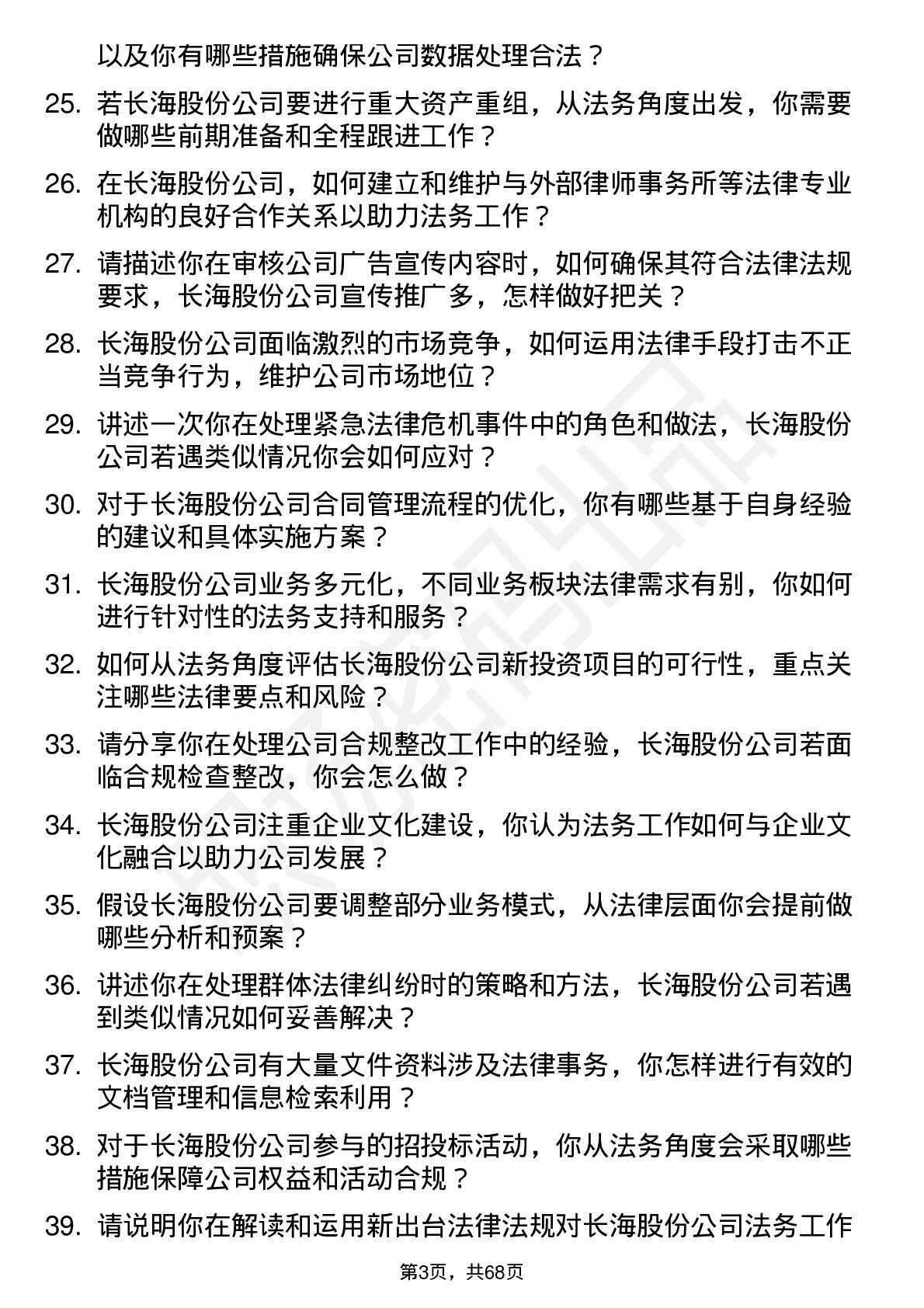 以及你有哪些措施确保公司数据处理合法？

25. 若长海股份公司要进行重大资产重组，从法务角度出发，你需要做哪些前期准备和全程跟进工作？

26. 在长海股份公司，如何建立和维护与外部律师事务所等法律专业机构的良好合作关系以助力法务工作？

27. 请描述你在审核公司广告宣传内容时，如何确保其符合法律法规要求，长海股份公司宣传推广多，怎样做好把关？

28. 长海股份公司面临激烈的市场竞争，如何运用法律手段打击不正当竞争行为，维护公司市场地位？

29. 讲述一次你在处理紧急法律危机事件中的角色和做法，长海股份公司若遇类似情况你会如何应对？

30. 对于长海股份公司合同管理流程的优化，你有哪些基于自身经验的建议和具体实施方案？

31. 长海股份公司业务多元化，不同业务板块法律需求有别，你如何进行针对性的法务支持和服务？

32. 如何从法务角度评估长海股份公司新投资项目的可行性，重点关注哪些法律要点和风险？

33. 请分享你在处理公司合规整改工作中的经验，长海股份公司若面临合规检查整改，你会怎么做？

34. 长海股份公司注重企业文化建设，你认为法务工作如何与企业文化融合以助力公司发展？

35. 假设长海股份公司要调整部分业务模式，从法律层面你会提前做哪些分析和预案？

36. 讲述你在处理群体法律纠纷时的策略和方法，长海股份公司若遇到类似情况如何妥善解决？

37. 长海股份公司有大量文件资料涉及法律事务，你怎样进行有效的文档管理和信息检索利用？

38. 对于长海股份公司参与的招投标活动，你从法务角度会采取哪些措施保障公司权益和活动合规？

39. 请说明你在解读和运用新出台法律法规对长海股份公司法务工作

第3页，共68页